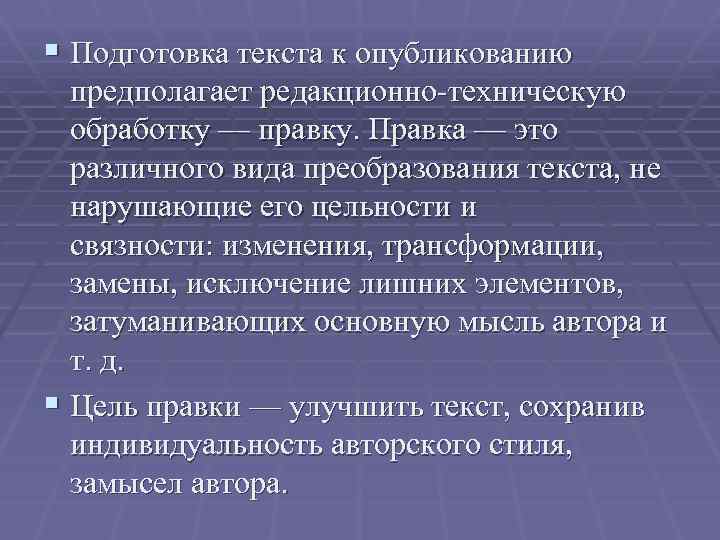 • Подготовка текста к опубликованию предполагает редакционно-техническую обработку — правку. Правка — это различного вида преобразования текста, не нарушающие его цельности и связности: изменения, трансформации, замены, исключение лишних элементов, затуманивающих основную мысль автора и т. д.

• Цель правки — улучшить текст, сохранив индивидуальность авторского стиля, замысел автора.